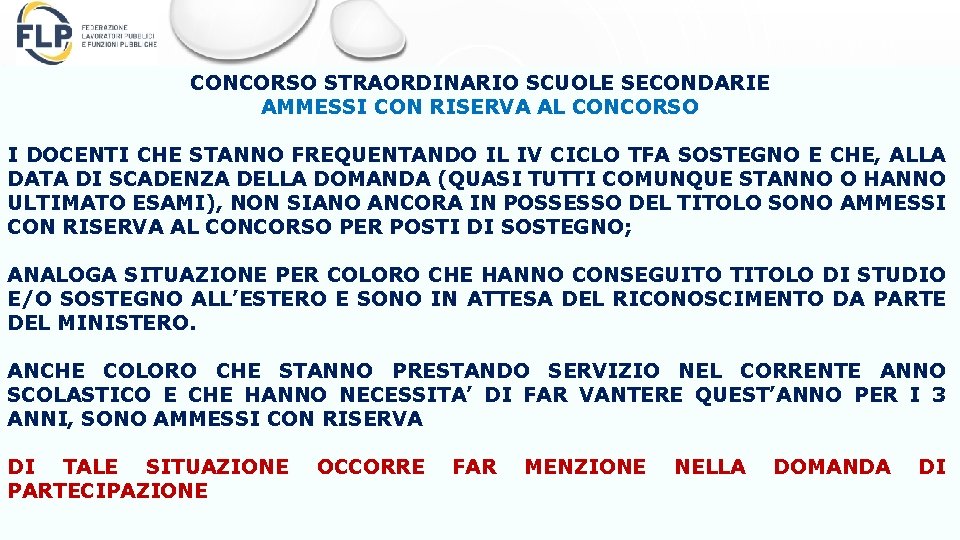 FLP
FEDERAZIONE
LAVORATORI PUBBLICI
E FUNZIONI PUBBLICHE

CONCORSO STRAORDINARIO SCUOLE SECONDARIE
AMMESSI CON RISERVA AL CONCORSO

I DOCENTI CHE STANNO FREQUENTANDO IL IV CICLO TFA SOSTEGNO E CHE, ALLA DATA DI SCADENZA DELLA DOMANDA (QUASI TUTTI COMUNQUE STANNO O HANNO ULTIMATO ESAMI), NON SIANO ANCORA IN POSSESSO DEL TITOLO SONO AMMESSI CON RISERVA AL CONCORSO PER POSTI DI SOSTEGNO;

ANALOGA SITUAZIONE PER COLORO CHE HANNO CONSEGUITO TITOLO DI STUDIO E/O SOSTEGNO ALL'ESTERO E SONO IN ATTESA DEL RICONOSCIMENTO DA PARTE DEL MINISTERO.

ANCHE COLORO CHE STANNO PRESTANDO SERVIZIO NEL CORRENTE ANNO SCOLASTICO E CHE HANNO NECESSITA' DI FAR VANTERE QUEST'ANNO PER I 3 ANNI, SONO AMMESSI CON RISERVA

DI TALE SITUAZIONE OCCORRE FAR MENZIONE NELLA DOMANDA DI PARTECIPAZIONE